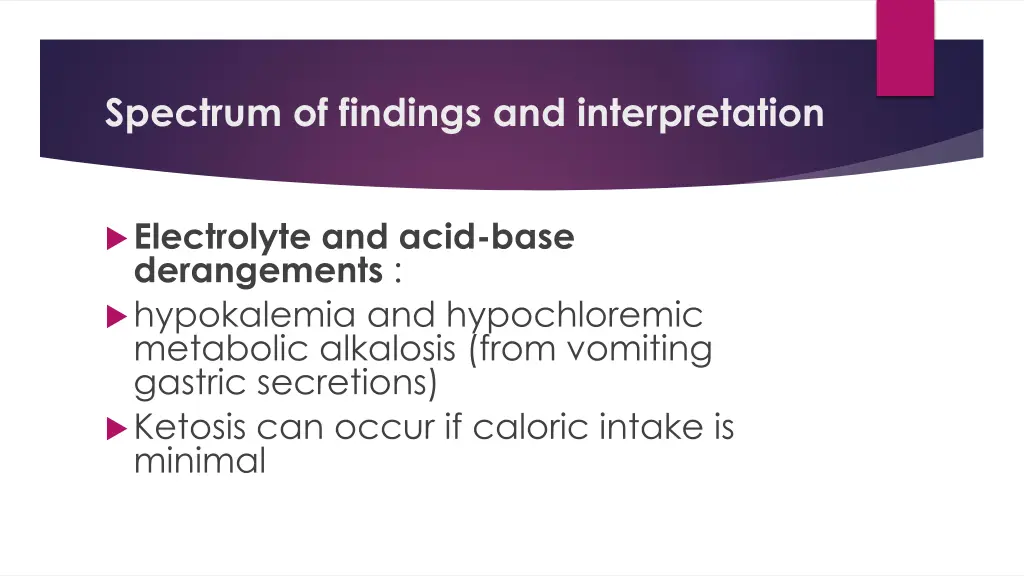 Spectrum of findings and interpretation

Electrolyte and acid-base derangements :

hypokalemia and hypochloremic metabolic alkalosis (from vomiting gastric secretions)

Ketosis can occur if caloric intake is minimal